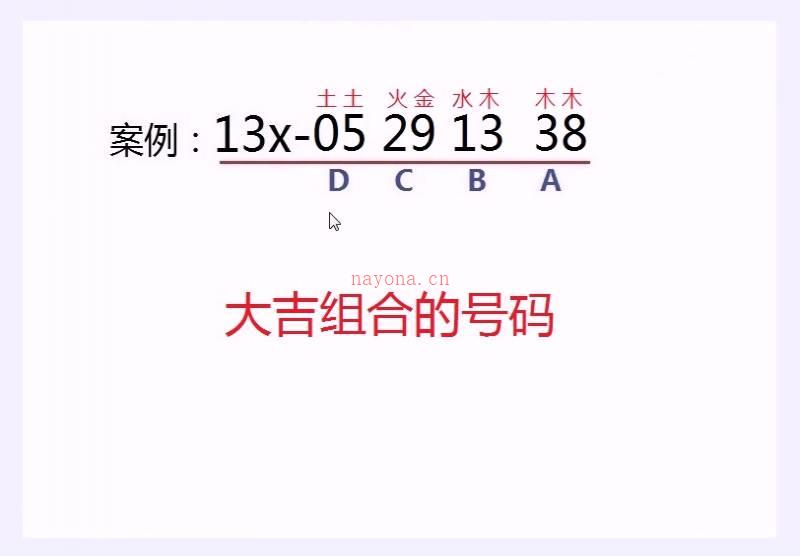 土土 火金 水木 木木

案例：13x-05 29 13 38

D C B A

nayona.cn

大吉组合的号码